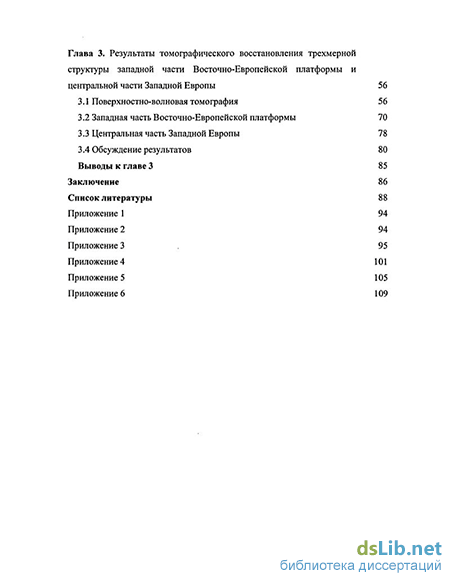 Глава 3. Результаты томографического восстановления трехмерной структуры западной части Восточно-Европейской платформы и центральной части Западной Европы 56

3.1 Поверхностно-волновая томография 56

3.2 Западная часть Восточно-Европейской платформы 70

3.3 Центральная часть Западной Европы 78

3.4 Обсуждение результатов 80

Выводы к главе 3 85

Заключение 86

Список литературы 88

Приложение 1 94

Приложение 2 94

Приложение 3 95

Приложение 4 101

Приложение 5 105

Приложение 6 109

dsLib.net
библиотека диссертаций